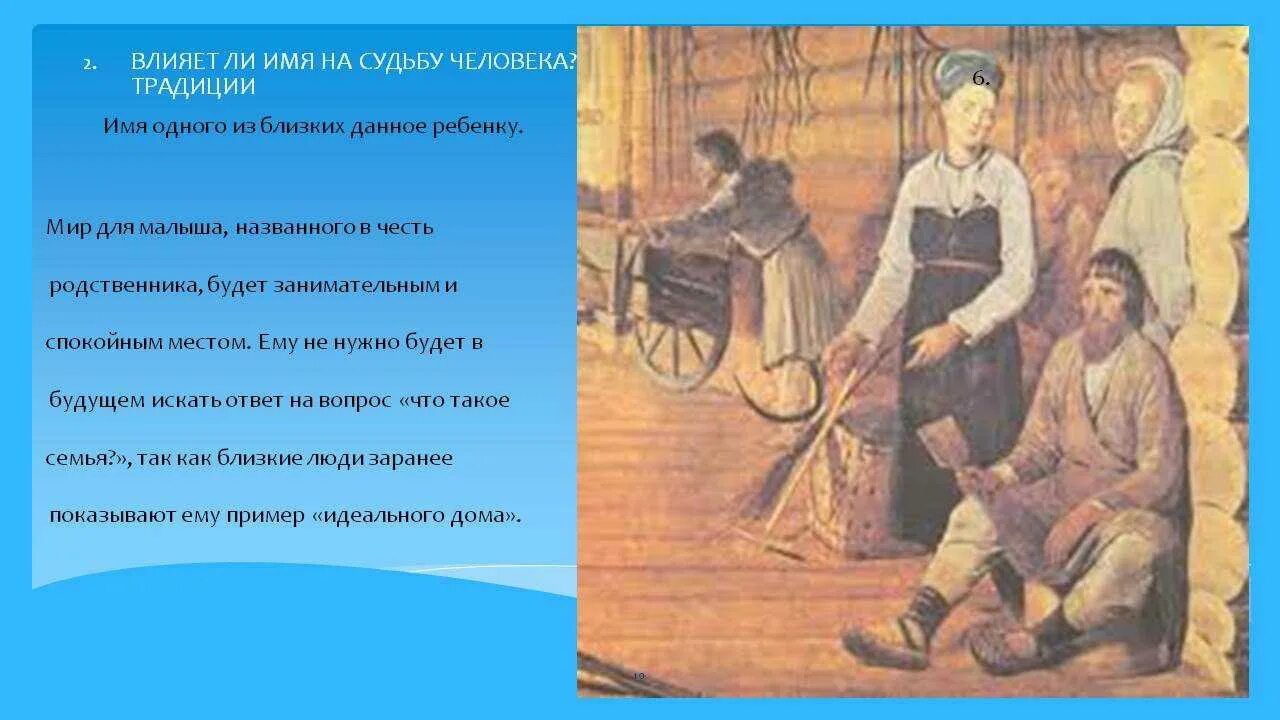 2. ВЛИЯЕТ ЛИ ИМЯ НА СУДЬБУ ЧЕЛОВЕКА? ТРАДИЦИИ

Имя одного из близких данное ребенку.

Мир для малыша, названного в честь родственника, будет занимательным и спокойным местом. Ему не нужно будет в будущем искать ответ на вопрос «что такое семья?», так как близкие люди заранее показывают ему пример «идеального дома».

6.

10